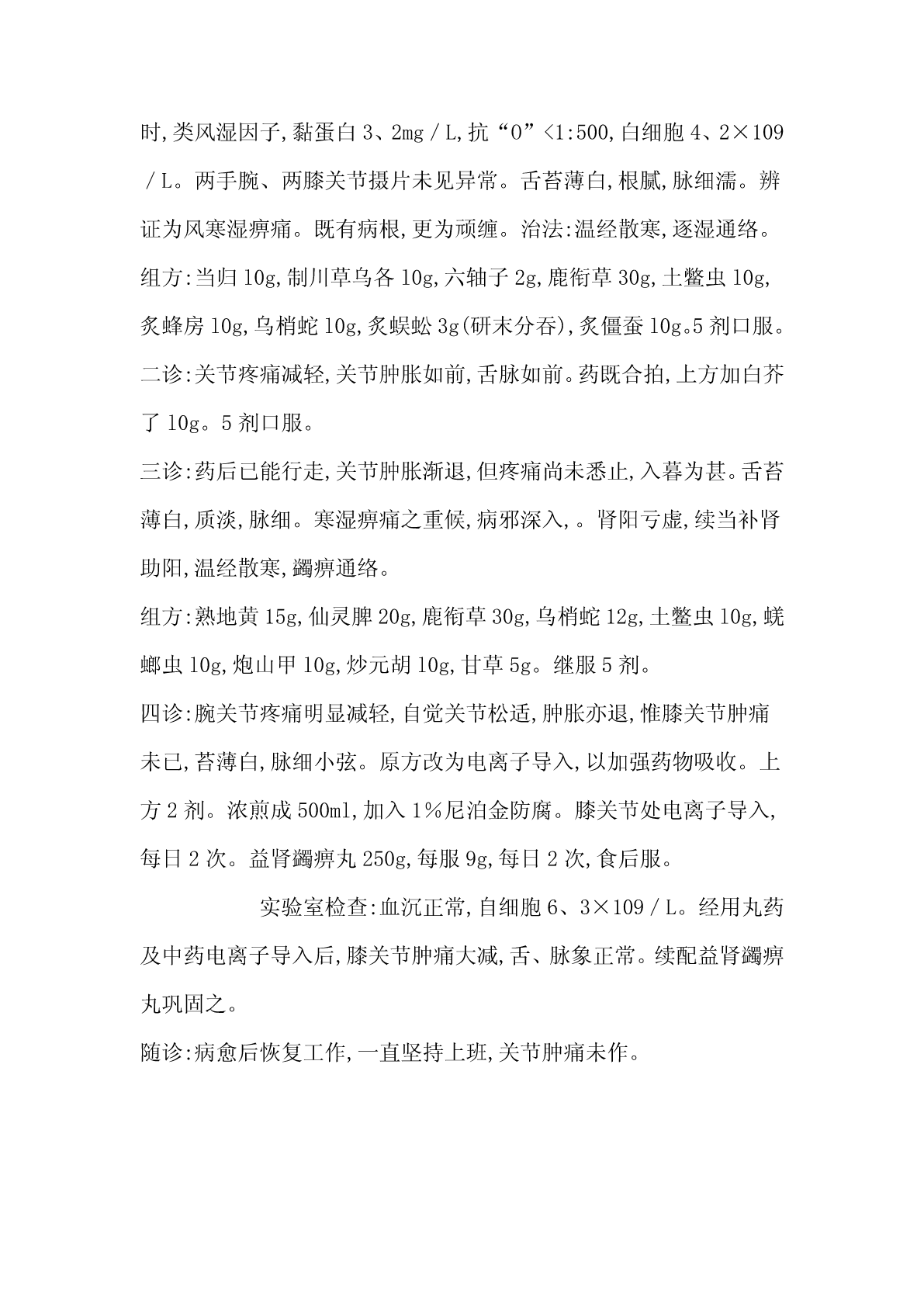 时,类风湿因子,黏蛋白 3、2mg／L,抗“O”<1:500,白细胞 4、2×109／L。两手腕、两膝关节摄片未见异常。舌苔薄白,根腻,脉细濡。辨证为风寒湿痹痛。既有病根,更为顽缠。治法:温经散寒,逐湿通络。

组方:当归 10g,制川草乌各 10g,六轴子 2g,鹿衔草 30g,土鳖虫 10g,炙蜂房 10g,乌梢蛇 10g,炙蜈蚣 3g(研末分吞),炙僵蚕 10g。5 剂口服。

二诊:关节疼痛减轻,关节肿胀如前,舌脉如前。药既合拍,上方加白芥了 10g。5 剂口服。

三诊:药后已能行走,关节肿胀渐退,但疼痛尚未悉止,入暮为甚。舌苔薄白,质淡,脉细。寒湿痹痛之重候,病邪深入,。肾阳亏虚,续当补肾助阳,温经散寒,蠲痹通络。

组方:熟地黄 15g,仙灵脾 20g,鹿衔草 30g,乌梢蛇 12g,土鳖虫 10g,蜣螂虫 10g,炮山甲 10g,炒元胡 10g,甘草 5g。继服 5 剂。

四诊:腕关节疼痛明显减轻,自觉关节松适,肿胀亦退,惟膝关节肿痛未已,苔薄白,脉细小弦。原方改为电离子导入,以加强药物吸收。上方 2 剂。浓煎成 500ml,加入 1%尼泊金防腐。膝关节处电离子导入,每日 2 次。益肾蠲痹丸 250g,每服 9g,每日 2 次,食后服。

实验室检查:血沉正常,自细胞 6、3×109／L。经用丸药及中药电离子导入后,膝关节肿痛大减,舌、脉象正常。续配益肾蠲痹丸巩固之。

随诊:病愈后恢复工作,一直坚持上班,关节肿痛未作。